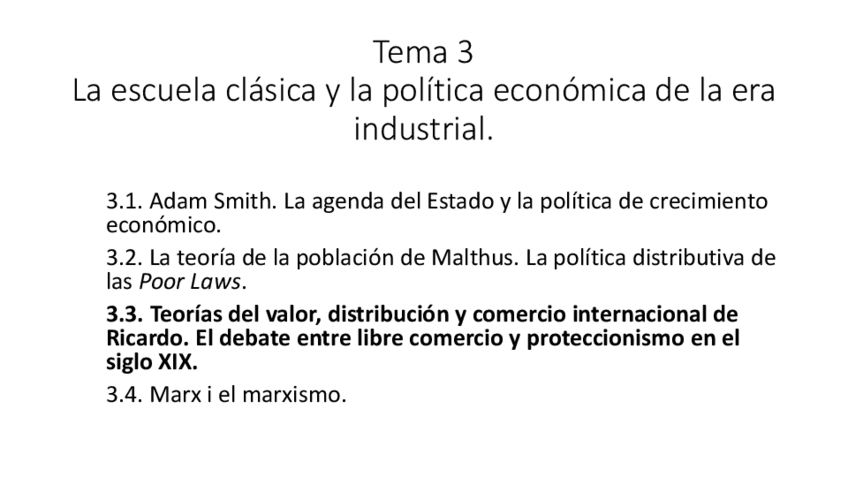 Tema 3
La escuela clásica y la política económica de la era industrial.

3.1. Adam Smith. La agenda del Estado y la política de crecimiento económico.

3.2. La teoría de la población de Malthus. La política distributiva de las Poor Laws.

3.3. Teorías del valor, distribución y comercio internacional de Ricardo. El debate entre libre comercio y proteccionismo en el siglo XIX.

3.4. Marx i el marxismo.